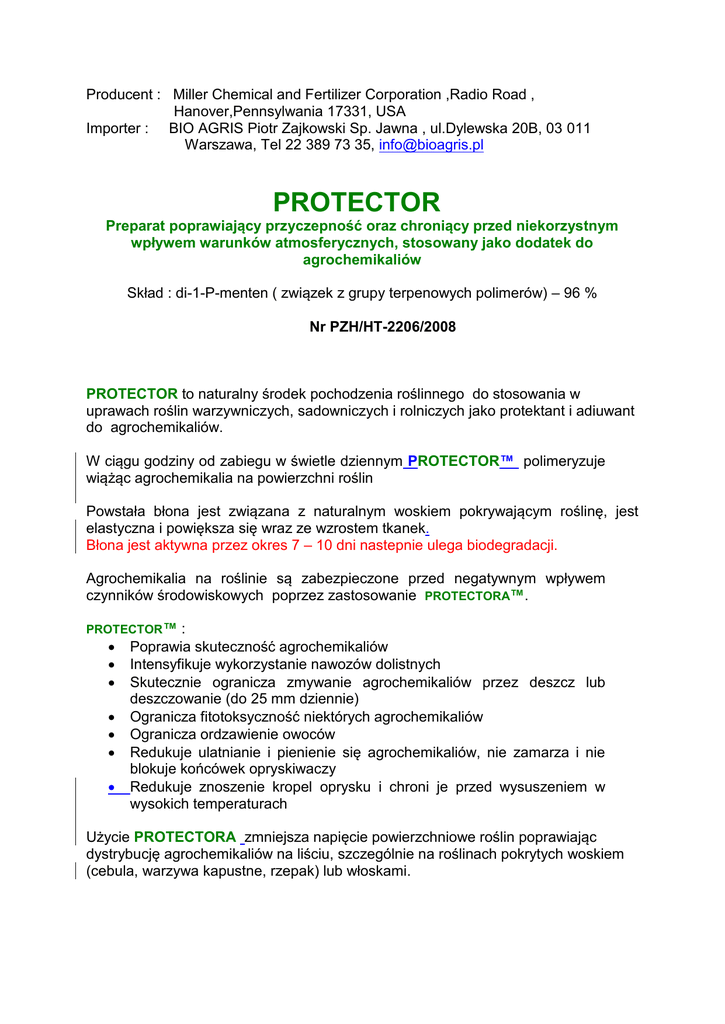 Producent : Miller Chemical and Fertilizer Corporation ,Radio Road , Hanover,Pennsylwania 17331, USA
Importer : BIO AGRIS Piotr Zajkowski Sp. Jawna , ul.Dylewska 20B, 03 011 Warszawa, Tel 22 389 73 35, info@bioagris.pl

PROTECTOR

Preparat poprawiający przyczepność oraz chroniący przed niekorzystnym wpływem warunków atmosferycznych, stosowany jako dodatek do agrochemikaliów

Skład : di-1-P-menten ( związek z grupy terpenowych polimerów) – 96 %

Nr PZH/HT-2206/2008

PROTECTOR to naturalny środek pochodzenia roślinnego do stosowania w uprawach roślin warzywniczych, sadowniczych i rolniczych jako protektant i adiuwant do agrochemikaliów.

W ciągu godziny od zabiegu w świetle dziennym PROTECTOR™ polimeryzuje wiążąc agrochemikalia na powierzchni roślin

Powstała błona jest związana z naturalnym woskiem pokrywającym roślinę, jest elastyczna i powiększa się wraz ze wzrostem tkanek.
Błona jest aktywna przez okres 7 – 10 dni nastepnie ulega biodegradacji.

Agrochemikalia na roślinie są zabezpieczone przed negatywnym wpływem czynników środowiskowych poprzez zastosowanie PROTECTORA™.

PROTECTOR™ :
• Poprawia skuteczność agrochemikaliów
• Intensyfikuje wykorzystanie nawozów dolistnych
• Skutecznie ogranicza zmywanie agrochemikaliów przez deszcz lub deszczowanie (do 25 mm dziennie)
• Ogranicza fitotoksyczność niektórych agrochemikaliów
• Ogranicza ordzawienie owoców
• Redukuje ulatnianie i pienienie się agrochemikaliów, nie zamarza i nie blokuje końcówek opryskiwaczy
• Redukuje znoszenie kropel oprysku i chroni je przed wysuszeniem w wysokich temperaturach

Użycie PROTECTORA zmniejsza napięcie powierzchniowe roślin poprawiając dystrybucję agrochemikaliów na liściu, szczególnie na roślinach pokrytych woskiem (cebula, warzywa kapustne, rzepak) lub włoskami.